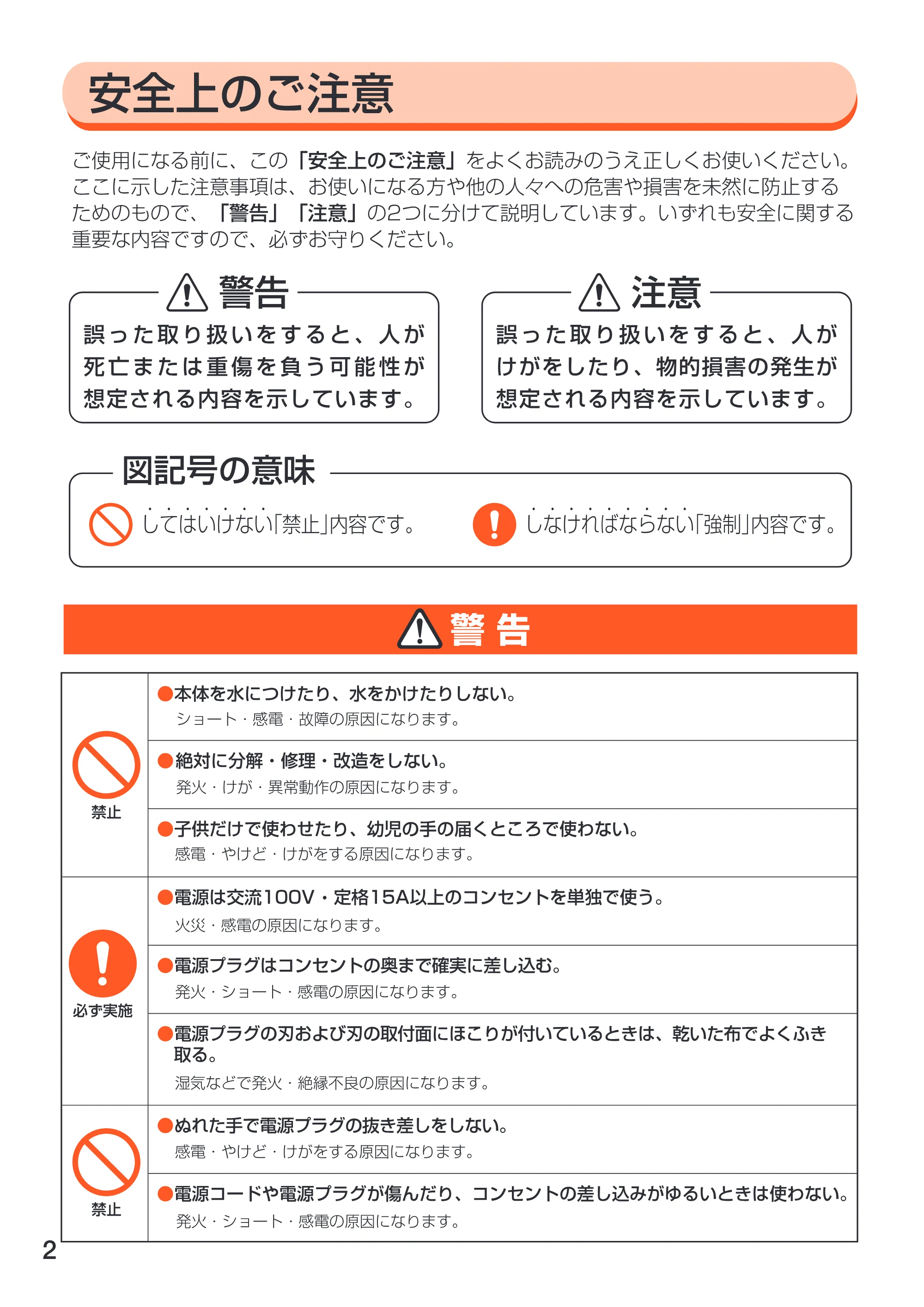 安全上のご注意

ご使用になる前に、この「安全上のご注意」をよくお読みのうえ正しくお使いください。ここに示した注意事項は、お使いになる方や他の人々への危害や損害を未然に防止するためのもので、「警告」「注意」の2つに分けて説明しています。いずれも安全に関する重要な内容ですので、必ずお守りください。

警告

誤った取り扱いをすると、人が死亡または重傷を負う可能性が想定される内容を示しています。

注意

誤った取り扱いをすると、人がけがをしたり、物的損害の発生が想定される内容を示しています。

図記号の意味

してはいけない「禁止」内容です。 しなければならない「強制」内容です。

警告

禁止

●本体を水につけたり、水をかけたりしない。
ショート・感電・故障の原因になります。

●絶対に分解・修理・改造をしない。
発火・けが・異常動作の原因になります。

●子供だけで使わせたり、幼児の手の届くところで使わない。
感電・やけど・けがをする原因になります。

必ず実施

●電源は交流100V・定格15A以上のコンセントを単独で使う。
火災・感電の原因になります。

●電源プラグはコンセントの奥まで確実に差し込む。
発火・ショート・感電の原因になります。

●電源プラグの刃および刃の取付面にほこりが付いているときは、乾いた布でよくふき取る。
湿気などで発火・絶縁不良の原因になります。

禁止

●ぬれた手で電源プラグの抜き差しをしない。
感電・やけど・けがをする原因になります。

●電源コードや電源プラグが傷んだり、コンセントの差し込みがゆるいときは使わない。
発火・ショート・感電の原因になります。

2